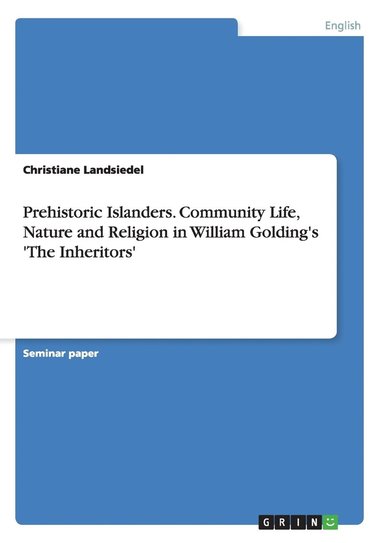 English

Christiane Landsiedel

Prehistoric Islanders. Community Life, Nature and Religion in William Golding's 'The Inheritors'

Seminar paper

GRIN